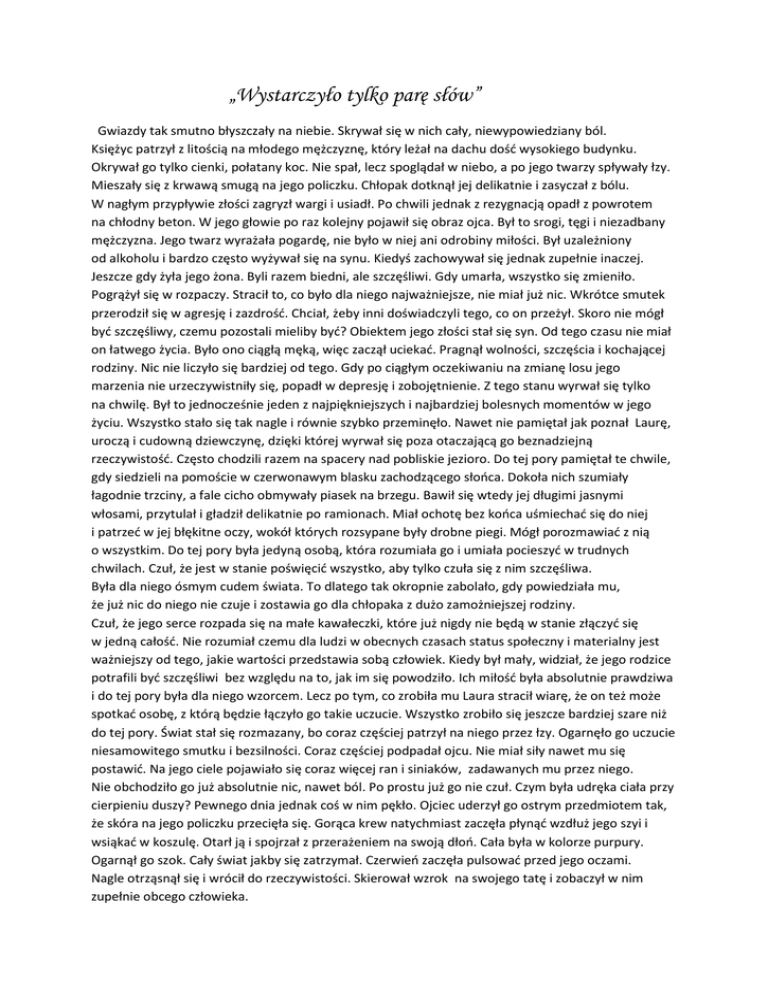 „Wystarczyło tylko parę słów”

Gwiazdy tak smutno błyszczały na niebie. Skrywał się w nich cały, niewypowiedziany ból. Księżyc patrzył z litością na młodego mężczyznę, który leżał na dachu dość wysokiego budynku. Okrywał go tylko cienki, połatany koc. Nie spał, lecz spoglądał w niebo, a po jego twarzy spływały łzy. Mieszały się z krwawą smugą na jego policzku. Chłopak dotknął jej delikatnie i zasyczał z bólu. W nagłym przypływie złości zagryzł wargi i usiadł. Po chwili jednak z rezygnacją opadł z powrotem na chłodny beton. W jego głowie po raz kolejny pojawił się obraz ojca. Był to srogi, tęgi i niezadbany mężczyzna. Jego twarz wyrażała pogardę, nie było w niej ani odrobiny miłości. Był uzależniony od alkoholu i bardzo często wyżywał się na synu. Kiedyś zachowywał się jednak zupełnie inaczej. Jeszcze gdy żyła jego żona. Byli razem biedni, ale szczęśliwi. Gdy umarła, wszystko się zmieniło. Pogrążył się w rozpaczy. Stracił to, co było dla niego najważniejsze, nie miał już nic. Wkrótce smutek przerodził się w agresję i zazdrość. Chciał, żeby inni doświadczyli tego, co on przeżył. Skoro nie mógł być szczęśliwy, czemu pozostali mieliby być? Obiektem jego złości stał się syn. Od tego czasu nie miał on łatwego życia. Było ono ciągłą męką, więc zaczął uciekać. Pragnął wolności, szczęścia i kochającej rodziny. Nic nie liczyło się bardziej od tego. Gdy po ciągłym oczekiwaniu na zmianę losu jego marzenia nie urzeczywistniły się, popadł w depresję i zobojętnienie. Z tego stanu wyrwał się tylko na chwilę. Był to jednocześnie jeden z najpiękniejszych i najbardziej bolesnych momentów w jego życiu. Wszystko stało się tak nagle i równie szybko przeminęło. Nawet nie pamiętał jak poznał Laurę, uroczą i cudowną dziewczynę, dzięki której wyrwał się poza otaczającą go beznadziejną rzeczywistość. Często chodzili razem na spacery nad pobliskie jezioro. Do tej pory pamiętał te chwile, gdy siedzieli na pomoście w czerwonawym blasku zachodzącego słońca. Dokoła nich szumiały łagodnie trzciny, a fale cicho obmywały piasek na brzegu. Bawił się wtedy jej długimi jasnymi włosami, przytulał i gładził delikatnie po ramionach. Miał ochotę bez końca uśmiechać się do niej i patrzeć w jej błękitne oczy, wokół których rozsypane były drobne piegi. Mógł porozmawiać z nią o wszystkim. Do tej pory była jedyną osobą, która rozumiała go i umiała pocieszyć w trudnych chwilach. Czuł, że jest w stanie poświęcić wszystko, aby tylko czuła się z nim szczęśliwa. Była dla niego ósmym cudem świata. To dlatego tak okropnie zabolało, gdy powiedziała mu, że już nic do niego nie czuje i zostawia go dla chłopaka z dużo zamożniejszej rodziny. Czuł, że jego serce rozpada się na małe kawałeczki, które już nigdy nie będą w stanie złączyć się w jedną całość. Nie rozumiał czemu dla ludzi w obecnych czasach status społeczny i materialny jest ważniejszy od tego, jakie wartości przedstawia sobą człowiek. Kiedy był mały, widział, że jego rodzice potrafili być szczęśliwi bez względu na to, jak im się powodziło. Ich miłość była absolutnie prawdziwa i do tej pory była dla niego wzorcem. Lecz po tym, co zrobiła mu Laura stracił wiarę, że on też może spotkać osobę, z którą będzie łączyło go takie uczucie. Wszystko zrobiło się jeszcze bardziej szare niż do tej pory. Świat stał się rozmazany, bo coraz częściej patrzył na niego przez łzy. Ogarnęło go uczucie niesamowitego smutku i bezsilności. Coraz częściej podpadał ojcu. Nie miał siły nawet mu się postawić. Na jego ciele pojawiało się coraz więcej ran i siniaków, zadawanych mu przez niego. Nie obchodziło go już absolutnie nic, nawet ból. Po prostu już go nie czuł. Czym była udręka ciała przy cierpieniu duszy? Pewnego dnia jednak coś w nim pękło. Ojciec uderzył go ostrym przedmiotem tak, że skóra na jego policzku przecięła się. Gorąca krew natychmiast zaczęła płynąć wzdłuż jego szyi i wsiąkać w koszulę. Otarł ją i spojrzał z przerażeniem na swoją dłoń. Cała była w kolorze purpury. Ogarnął go szok. Cały świat jakby się zatrzymał. Czerwień zaczęła pulsować przed jego oczami. Nagle otrząsnął się i wrócił do rzeczywistości. Skierował wzrok na swojego tatę i zobaczył w nim zupełnie obcego człowieka.